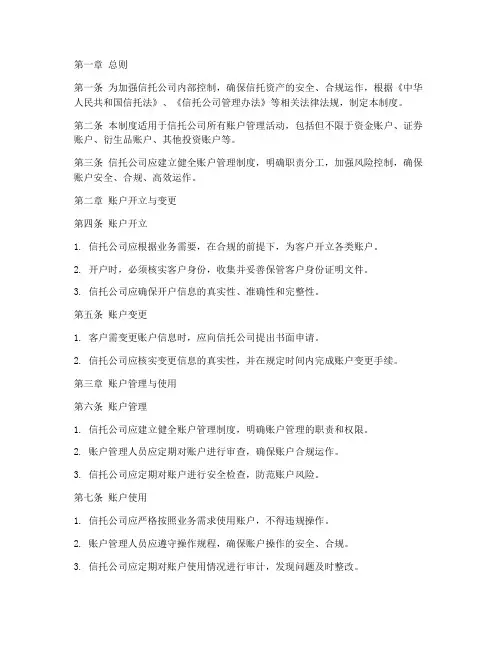 第一章 总则

第一条 为加强信托公司内部控制，确保信托资产的安全、合规运作，根据《中华人民共和国信托法》、《信托公司管理办法》等相关法律法规，制定本制度。

第二条 本制度适用于信托公司所有账户管理活动，包括但不限于资金账户、证券账户、衍生品账户、其他投资账户等。

第三条 信托公司应建立健全账户管理制度，明确职责分工，加强风险控制，确保账户安全、合规、高效运作。

第二章 账户开立与变更

第四条 账户开立

1. 信托公司应根据业务需要，在合规的前提下，为客户开立各类账户。

2. 开户时，必须核实客户身份，收集并妥善保管客户身份证明文件。

3. 信托公司应确保开户信息的真实性、准确性和完整性。

第五条 账户变更

1. 客户需变更账户信息时，应向信托公司提出书面申请。

2. 信托公司应核实变更信息的真实性，并在规定时间内完成账户变更手续。

第三章 账户管理与使用

第六条 账户管理

1. 信托公司应建立健全账户管理制度，明确账户管理的职责和权限。

2. 账户管理人员应定期对账户进行审查，确保账户合规运作。

3. 信托公司应定期对账户进行安全检查，防范账户风险。

第七条 账户使用

1. 信托公司应严格按照业务需求使用账户，不得违规操作。

2. 账户管理人员应遵守操作规程，确保账户操作的安全、合规。

3. 信托公司应定期对账户使用情况进行审计，发现问题及时整改。